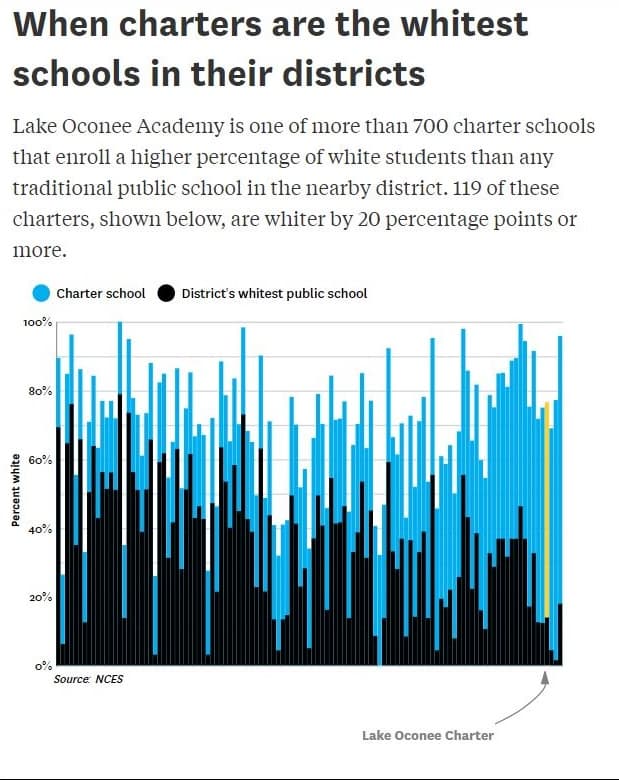 When charters are the whitest schools in their districts

Lake Oconee Academy is one of more than 700 charter schools that enroll a higher percentage of white students than any traditional public school in the nearby district. 119 of these charters, shown below, are whiter by 20 percentage points or more.

Charter school
District's whitest public school

100%
80%
60%
40%
20%
0%

Percent white

Source: NCES

Lake Oconee Charter